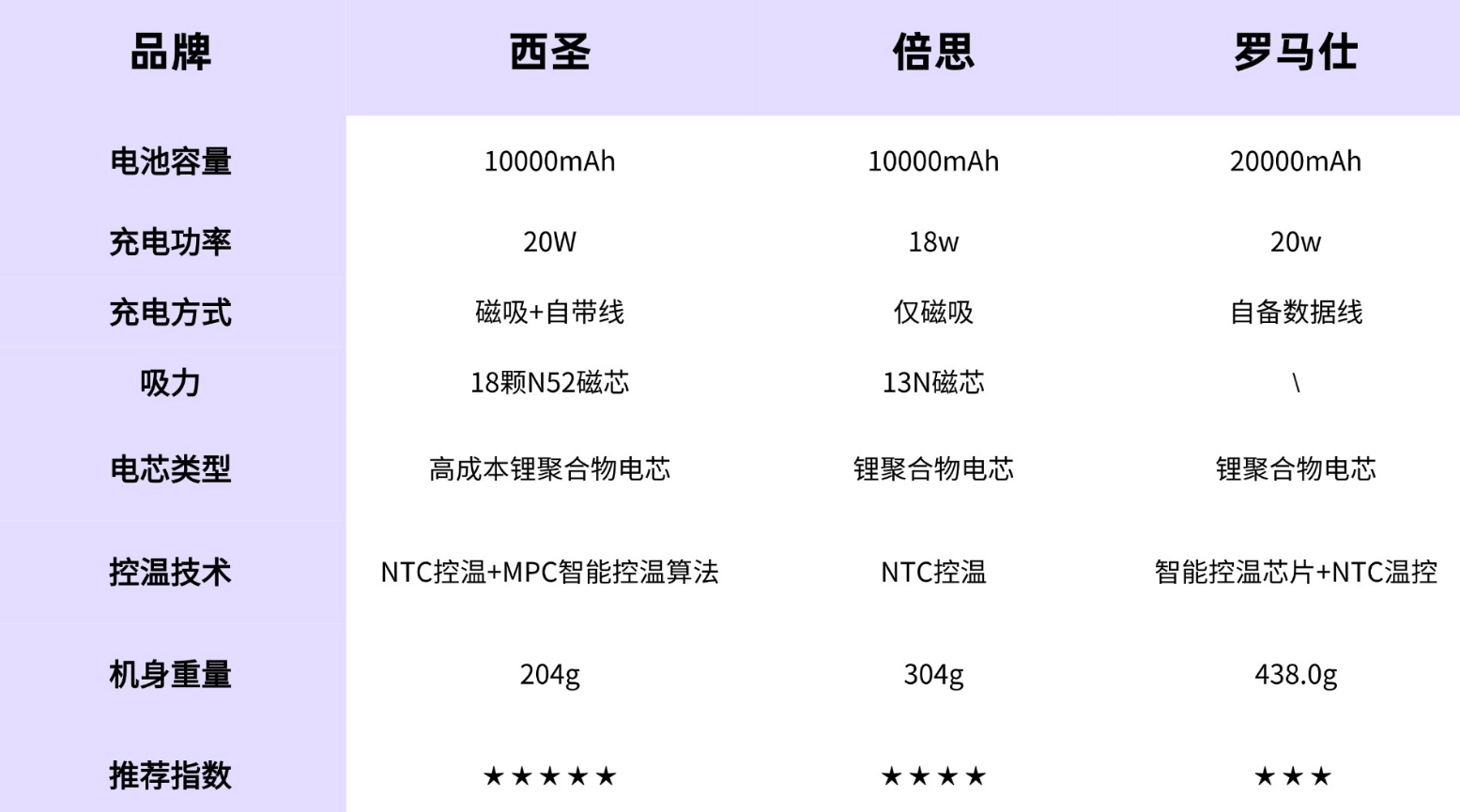 | 品牌 | 西圣 | 倍思 | 罗马仕 |
|---|---|---|---|
| 电池容量 | 10000mAh | 10000mAh | 20000mAh |
| 充电功率 | 20W | 18w | 20w |
| 充电方式 | 磁吸+自带线 | 仅磁吸 | 自备数据线 |
| 吸力 | 18颗N52磁芯 | 13N磁芯 | \ |
| 电芯类型 | 高成本锂聚合物电芯 | 锂聚合物电芯 | 锂聚合物电芯 |
| 控温技术 | NTC控温+MPC智能控温算法 | NTC控温 | 智能控温芯片+NTC温控 |
| 机身重量 | 204g | 304g | 438.0g |
| 推荐指数 | ★★★★★ | ★★★★ | ★★★ |